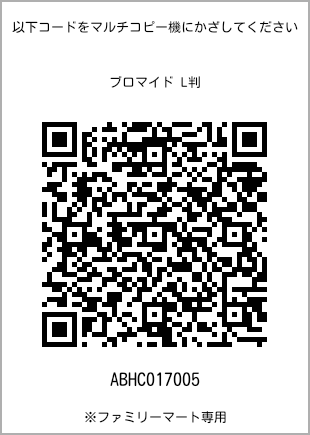 以下コードをマルチコピー機にかざしてください

ブロマイド L判

ABHC017005

※ファミリーマート専用